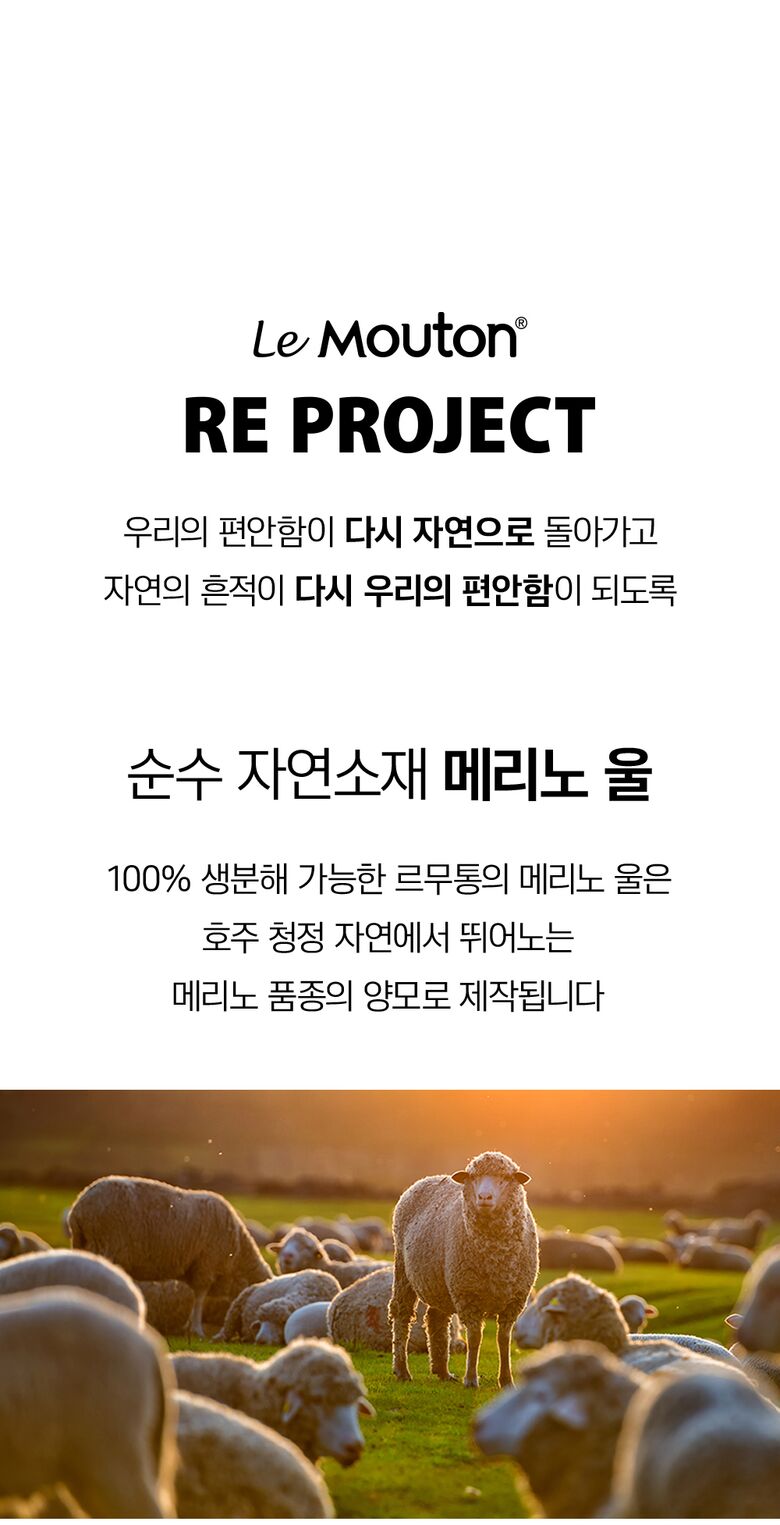 Le Mouton®

RE PROJECT

우리의 편안함이 다시 자연으로 돌아가고
자연의 흔적이 다시 우리의 편안함이 되도록

순수 자연소재 메리노 울

100% 생분해 가능한 르무통의 메리노 울은
호주 청정 자연에서 뛰어노는
메리노 품종의 양모로 제작됩니다